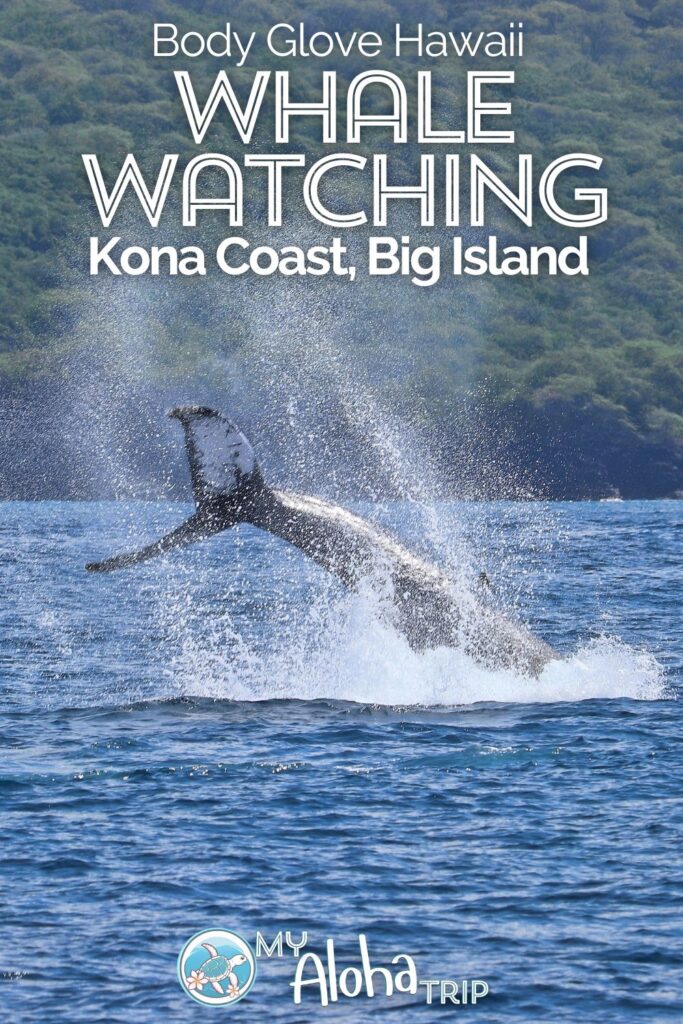 Body Glove Hawaii
WHALE WATCHING
Kona Coast, Big Island

MY Aloha TRIP